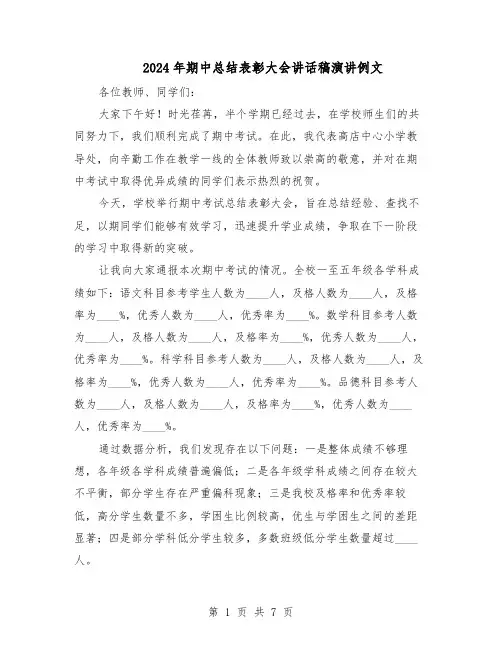 2024年期中总结表彰大会讲话稿演讲例文

各位教师、同学们：

大家下午好！时光荏苒，半个学期已经过去，在学校师生们的共同努力下，我们顺利完成了期中考试。在此，我代表高店中心小学教导处，向辛勤工作在教学一线的全体教师致以崇高的敬意，并对在期中考试中取得优异成绩的同学们表示热烈的祝贺。

今天，学校举行期中考试总结表彰大会，旨在总结经验、查找不足，以期同学们能够有效学习，迅速提升学业成绩，争取在下一阶段的学习中取得新的突破。

让我向大家通报本次期中考试的情况。全校一至五年级各学科成绩如下：语文科目参考学生人数为____人，及格人数为____人，及格率为____%，优秀人数为____人，优秀率为____%。数学科目参考人数为____人，及格人数为____人，及格率为____%，优秀人数为____人，优秀率为____%。科学科目参考人数为____人，及格人数为____人，及格率为____%，优秀人数为____人，优秀率为____%。品德科目参考人数为____人，及格人数为____人，及格率为____%，优秀人数为____人，优秀率为____%。

通过数据分析，我们发现存在以下问题：一是整体成绩不够理想，各年级各学科成绩普遍偏低；二是各年级学科成绩之间存在较大不平衡，部分学生存在严重偏科现象；三是我校及格率和优秀率较低，高分学生数量不多，学困生比例较高，优生与学困生之间的差距显著；四是部分学科低分学生较多，多数班级低分学生数量超过____人。

第 1 页 共 7 页